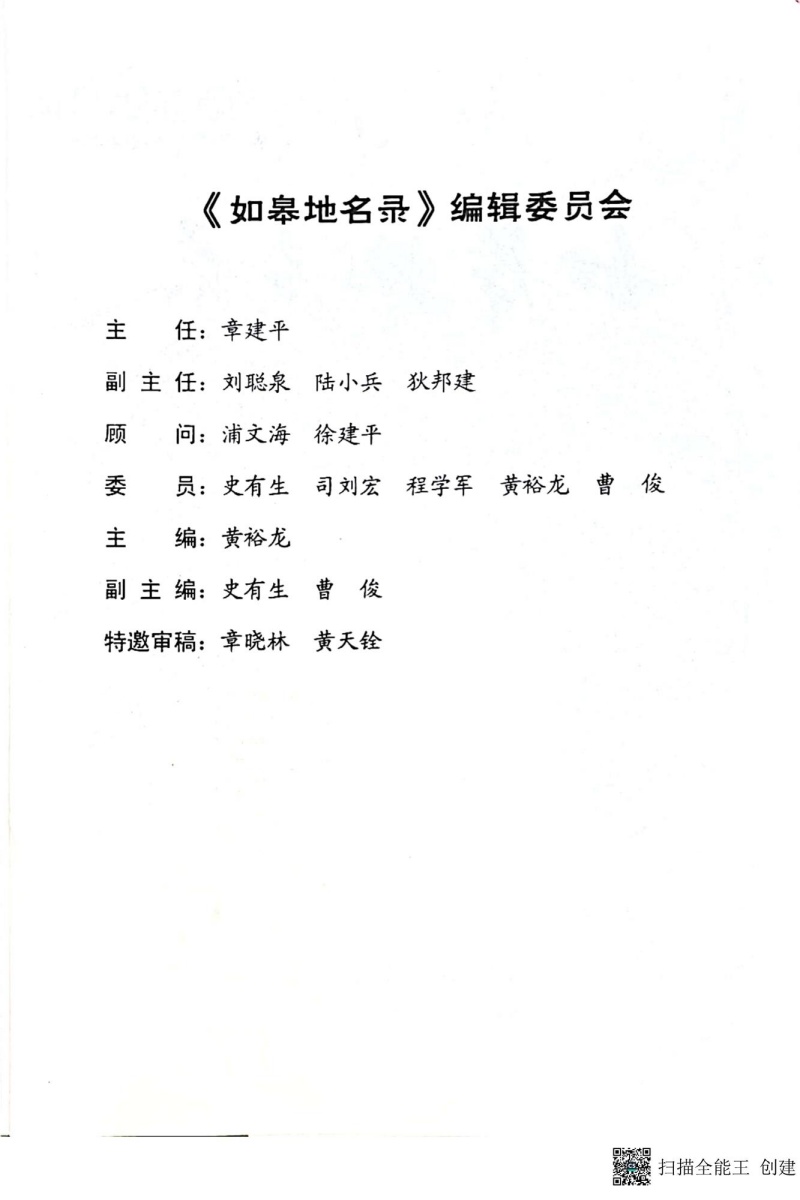 《如皋地名录》编辑委员会

主 任：章建平

副主任：刘聪泉 陆小兵 狄邦建

顾 问：浦文海 徐建平

委 员：史有生 司刘宏 程学军 黄裕龙 曹 俊

主 编：黄裕龙

副主编：史有生 曹 俊

特邀审稿：章晓林 黄天铨

扫描全能王 创建